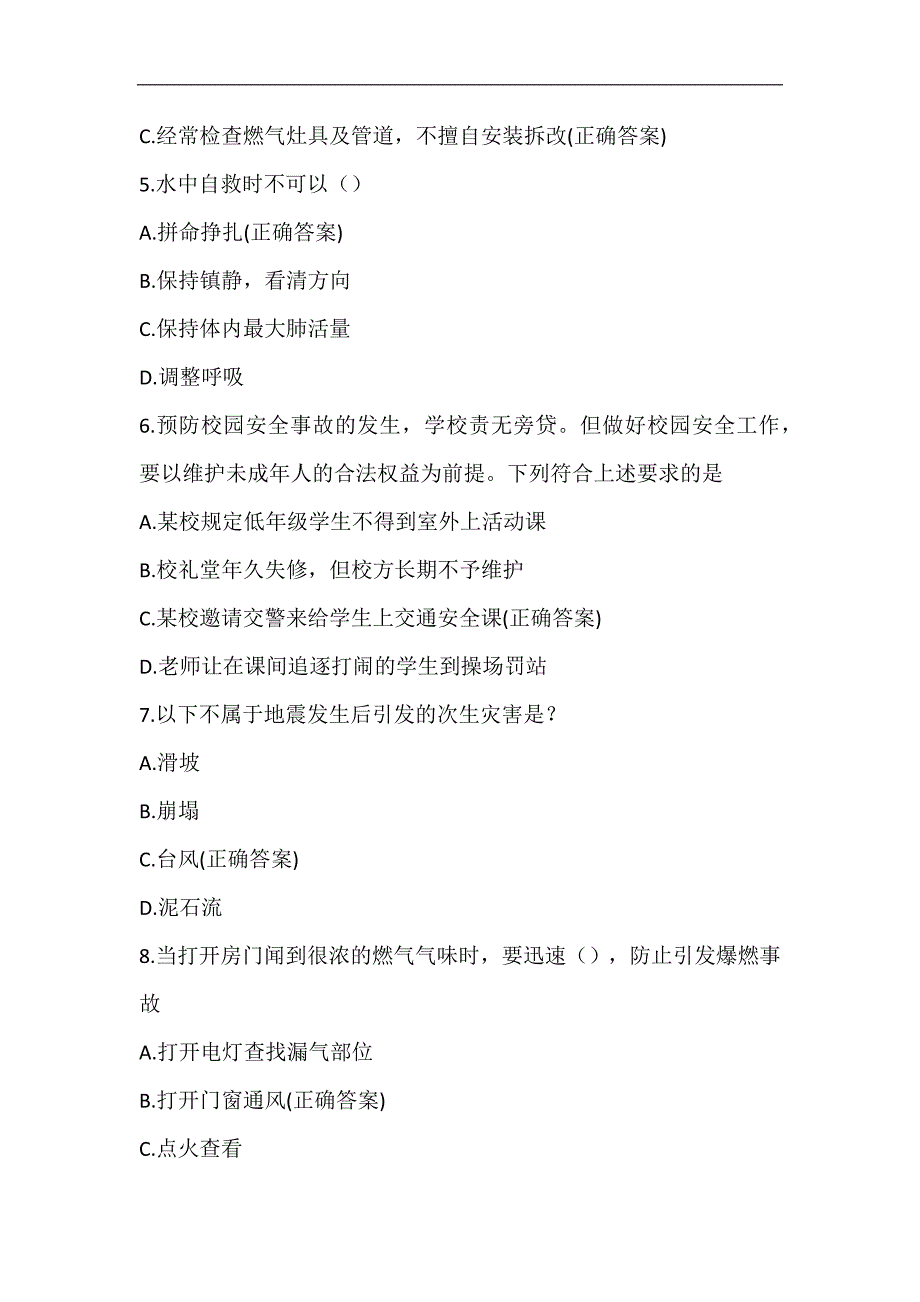 C.经常检查燃气灶具及管道，不擅自安装拆改(正确答案)

5.水中自救时不可以（）

A.拼命挣扎(正确答案)

B.保持镇静，看清方向

C.保持体内最大肺活量

D.调整呼吸

6.预防校园安全事故的发生，学校责无旁贷。但做好校园安全工作，要以维护未成年人的合法权益为前提。下列符合上述要求的是

A.某校规定低年级学生不得到室外上活动课

B.校礼堂年久失修，但校方长期不予维护

C.某校邀请交警来给学生上交通安全课(正确答案)

D.老师让在课间追逐打闹的学生到操场罚站

7.以下不属于地震发生后引发的次生灾害是？

A.滑坡

B.崩塌

C.台风(正确答案)

D.泥石流

8.当打开房门闻到很浓的燃气气味时，要迅速（），防止引发爆燃事故

A.打开电灯查找漏气部位

B.打开门窗通风(正确答案)

C.点火查看